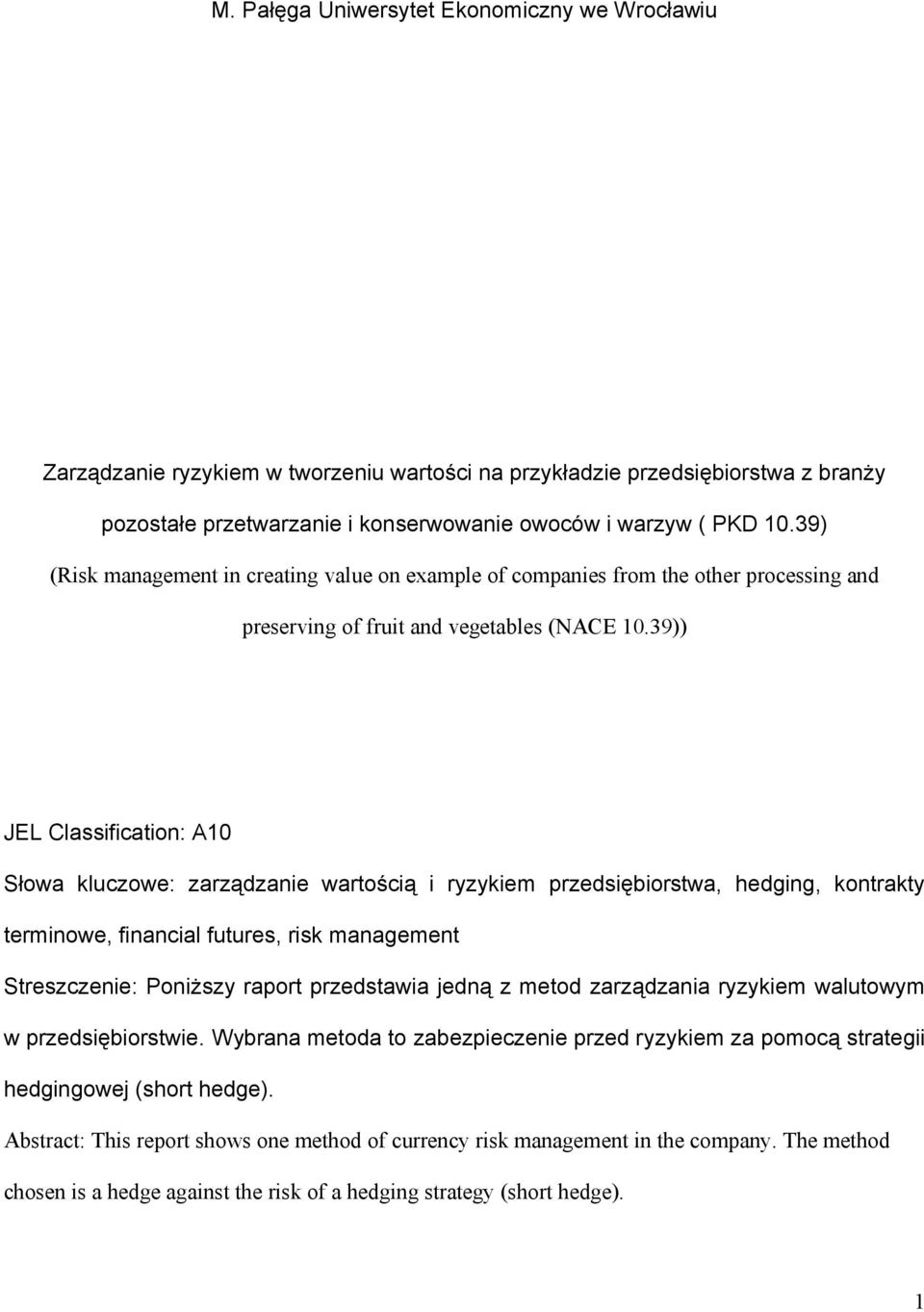 M. Pałęga Uniwersytet Ekonomiczny we Wrocławiu

Zarządzanie ryzykiem w tworzeniu wartości na przykładzie przedsiębiorstwa z branży pozostałe przetwarzanie i konserwowanie owoców i warzyw ( PKD 10.39)

(Risk management in creating value on example of companies from the other processing and preserving of fruit and vegetables (NACE 10.39))

JEL Classification: A10

Słowa kluczowe: zarządzanie wartością i ryzykiem przedsiębiorstwa, hedging, kontrakty terminowe, financial futures, risk management

Streszczenie: Poniższy raport przedstawia jedną z metod zarządzania ryzykiem walutowym w przedsiębiorstwie. Wybrana metoda to zabezpieczenie przed ryzykiem za pomocą strategii hedgingowej (short hedge).

Abstract: This report shows one method of currency risk management in the company. The method chosen is a hedge against the risk of a hedging strategy (short hedge).

1